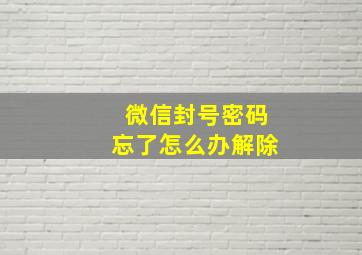 微信封号密码
忘了怎么办解除